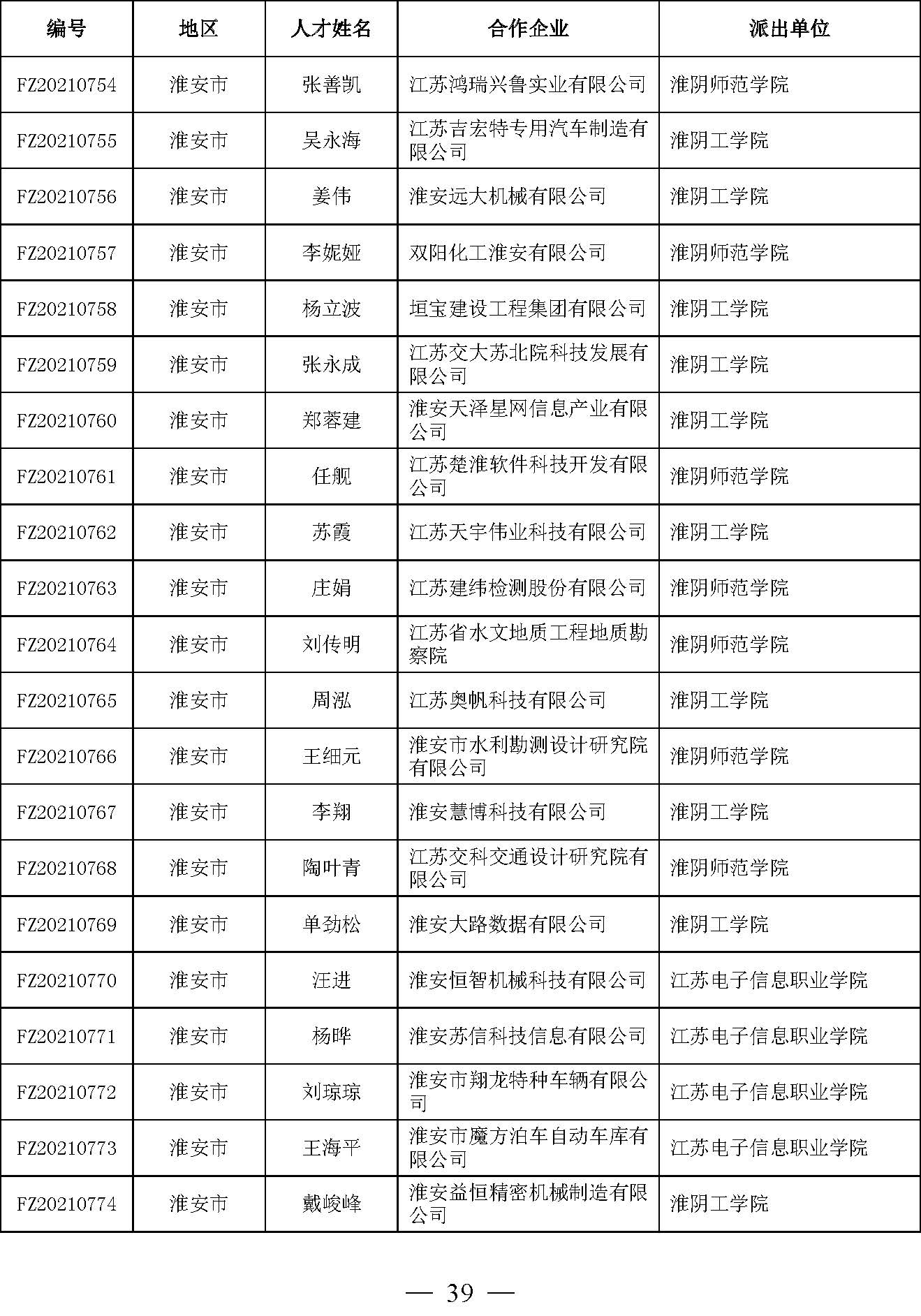 | 编号 | 地区 | 人才姓名 | 合作企业 | 派出单位 |
|---|---|---|---|---|
| FZ20210754 | 淮安市 | 张善凯 | 江苏鸿瑞兴鲁实业有限公司 | 淮阴师范学院 |
| FZ20210755 | 淮安市 | 吴永海 | 江苏吉宏特专用汽车制造有限公司 | 淮阴工学院 |
| FZ20210756 | 淮安市 | 姜伟 | 淮安远大机械有限公司 | 淮阴工学院 |
| FZ20210757 | 淮安市 | 李妮娅 | 双阳化工淮安有限公司 | 淮阴师范学院 |
| FZ20210758 | 淮安市 | 杨立波 | 垣宝建设工程集团有限公司 | 淮阴工学院 |
| FZ20210759 | 淮安市 | 张永成 | 江苏交大苏北院科技发展有限公司 | 淮阴工学院 |
| FZ20210760 | 淮安市 | 郑蓉建 | 淮安天泽星网信息产业有限公司 | 淮阴工学院 |
| FZ20210761 | 淮安市 | 任舰 | 江苏楚淮软件科技开发有限公司 | 淮阴师范学院 |
| FZ20210762 | 淮安市 | 苏霞 | 江苏天宇伟业科技有限公司 | 淮阴工学院 |
| FZ20210763 | 淮安市 | 庄娟 | 江苏建纬检测股份有限公司 | 淮阴师范学院 |
| FZ20210764 | 淮安市 | 刘传明 | 江苏省水文地质工程地质勘察院 | 淮阴师范学院 |
| FZ20210765 | 淮安市 | 周泓 | 江苏奥帆科技有限公司 | 淮阴工学院 |
| FZ20210766 | 淮安市 | 王细元 | 淮安市水利勘测设计研究院有限公司 | 淮阴师范学院 |
| FZ20210767 | 淮安市 | 李翔 | 淮安慧博科技有限公司 | 淮阴工学院 |
| FZ20210768 | 淮安市 | 陶叶青 | 江苏交科交通设计研究院有限公司 | 淮阴师范学院 |
| FZ20210769 | 淮安市 | 单劲松 | 淮安大路数据有限公司 | 淮阴工学院 |
| FZ20210770 | 淮安市 | 汪进 | 淮安恒智机械科技有限公司 | 江苏电子信息职业学院 |
| FZ20210771 | 淮安市 | 杨晔 | 淮安苏信科技信息有限公司 | 江苏电子信息职业学院 |
| FZ20210772 | 淮安市 | 刘琼琼 | 淮安市翔龙特种车辆有限公司 | 江苏电子信息职业学院 |
| FZ20210773 | 淮安市 | 王海平 | 淮安市魔方泊车自动车库有限公司 | 江苏电子信息职业学院 |
| FZ20210774 | 淮安市 | 戴峻峰 | 淮安益恒精密机械制造有限公司 | 淮阴工学院 |

— 39 —